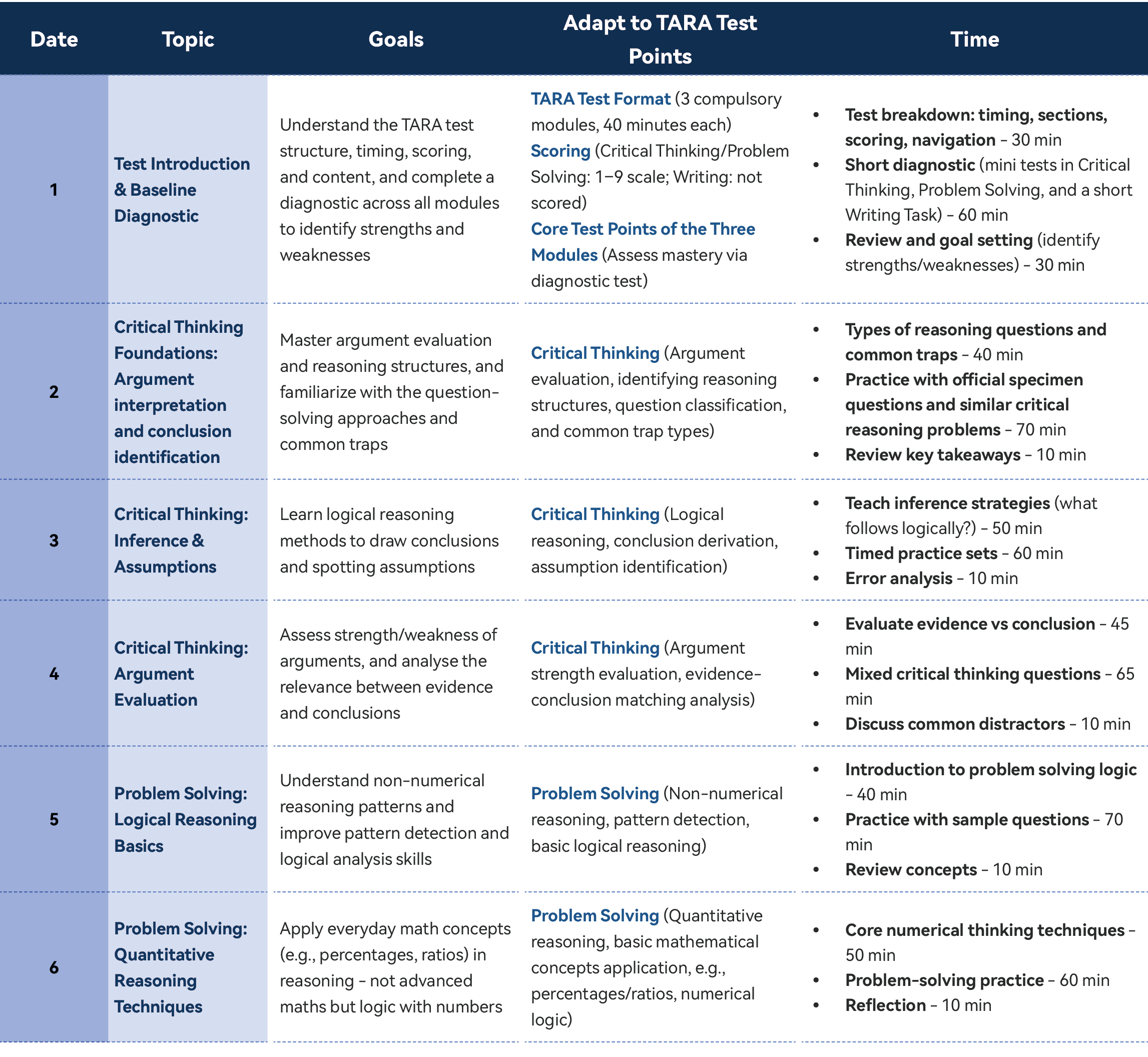 | Date | Topic | Goals | Adapt to TARA Test Points | Time |
|---|---|---|---|---|
| 1 | Test Introduction & Baseline Diagnostic | Understand the TARA test structure, timing, scoring, and content, and complete a diagnostic across all modules to identify strengths and weaknesses | TARA Test Format (3 compulsory modules, 40 minutes each) Scoring (Critical Thinking/Problem Solving: 1–9 scale; Writing: not scored) Core Test Points of the Three Modules (Assess mastery via diagnostic test) | • Test breakdown: timing, sections, scoring, navigation – 30 min • Short diagnostic (mini tests in Critical Thinking, Problem Solving, and a short Writing Task) – 60 min • Review and goal setting (identify strengths/weaknesses) – 30 min |
| 2 | Critical Thinking Foundations: Argument interpretation and conclusion identification | Master argument evaluation and reasoning structures, and familiarize with the question-solving approaches and common traps | Critical Thinking (Argument evaluation, identifying reasoning structures, question classification, and common trap types) | • Types of reasoning questions and common traps – 40 min • Practice with official specimen questions and similar critical reasoning problems – 70 min • Review key takeaways – 10 min |
| 3 | Critical Thinking: Inference & Assumptions | Learn logical reasoning methods to draw conclusions and spotting assumptions | Critical Thinking (Logical reasoning, conclusion derivation, assumption identification) | • Teach inference strategies (what follows logically?) – 50 min • Timed practice sets – 60 min • Error analysis – 10 min |
| 4 | Critical Thinking: Argument Evaluation | Assess strength/weakness of arguments, and analyse the relevance between evidence and conclusions | Critical Thinking (Argument strength evaluation, evidence-conclusion matching analysis) | • Evaluate evidence vs conclusion – 45 min • Mixed critical thinking questions – 65 min • Discuss common distractors – 10 min |
| 5 | Problem Solving: Logical Reasoning Basics | Understand non-numerical reasoning patterns and improve pattern detection and logical analysis skills | Problem Solving (Non-numerical reasoning, pattern detection, basic logical reasoning) | • Introduction to problem solving logic – 40 min • Practice with sample questions – 70 min • Review concepts – 10 min |
| 6 | Problem Solving: Quantitative Reasoning Techniques | Apply everyday math concepts (e.g., percentages, ratios) in reasoning – not advanced maths but logic with numbers | Problem Solving (Quantitative reasoning, basic mathematical concepts application, e.g., percentages/ratios, numerical logic) | • Core numerical thinking techniques – 50 min • Problem-solving practice – 60 min • Reflection – 10 min |